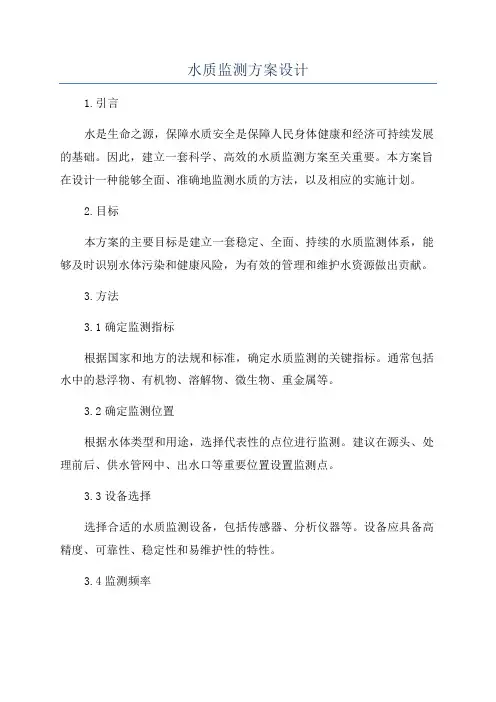 水质监测方案设计

1.引言

水是生命之源，保障水质安全是保障人民身体健康和经济可持续发展的基础。因此，建立一套科学、高效的水质监测方案至关重要。本方案旨在设计一种能够全面、准确地监测水质的方法，以及相应的实施计划。

2.目标

本方案的主要目标是建立一套稳定、全面、持续的水质监测体系，能够及时识别水体污染和健康风险，为有效的管理和维护水资源做出贡献。

3.方法

3.1 确定监测指标

根据国家和地方的法规和标准，确定水质监测的关键指标。通常包括水中的悬浮物、有机物、溶解物、微生物、重金属等。

3.2 确定监测位置

根据水体类型和用途，选择代表性的点位进行监测。建议在源头、处理前后、供水管网中、出水口等重要位置设置监测点。

3.3 设备选择

选择合适的水质监测设备，包括传感器、分析仪器等。设备应具备高精度、可靠性、稳定性和易维护性的特性。

3.4 监测频率